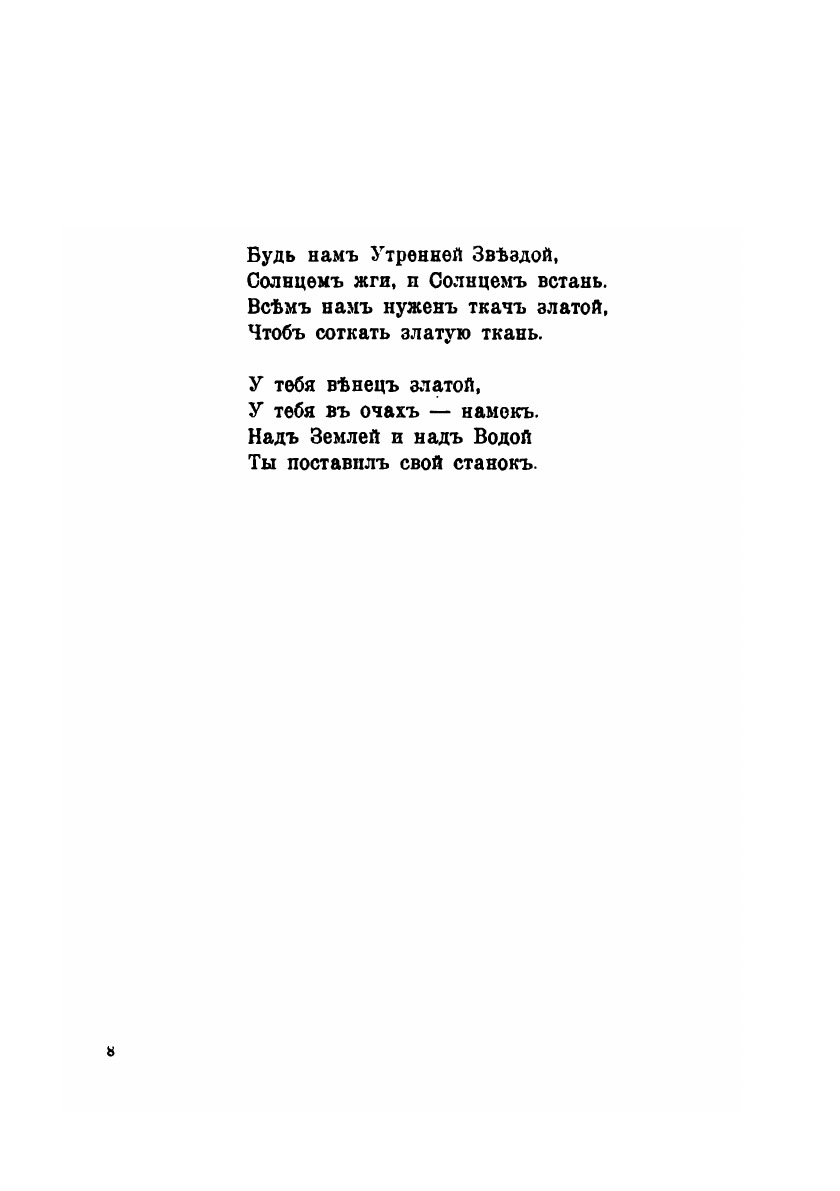 Будь намъ Утренней Звѣздой,
Солнцемъ жги, и Солнцемъ встань.
Всѣмъ намъ нуженъ ткачъ златой,
Чтобъ соткать златую ткань.

У тебя вѣнецъ златой,
У тебя въ очахъ — намекъ.
Надъ Землей и надъ Водой
Ты поставилъ свой станокъ.

8